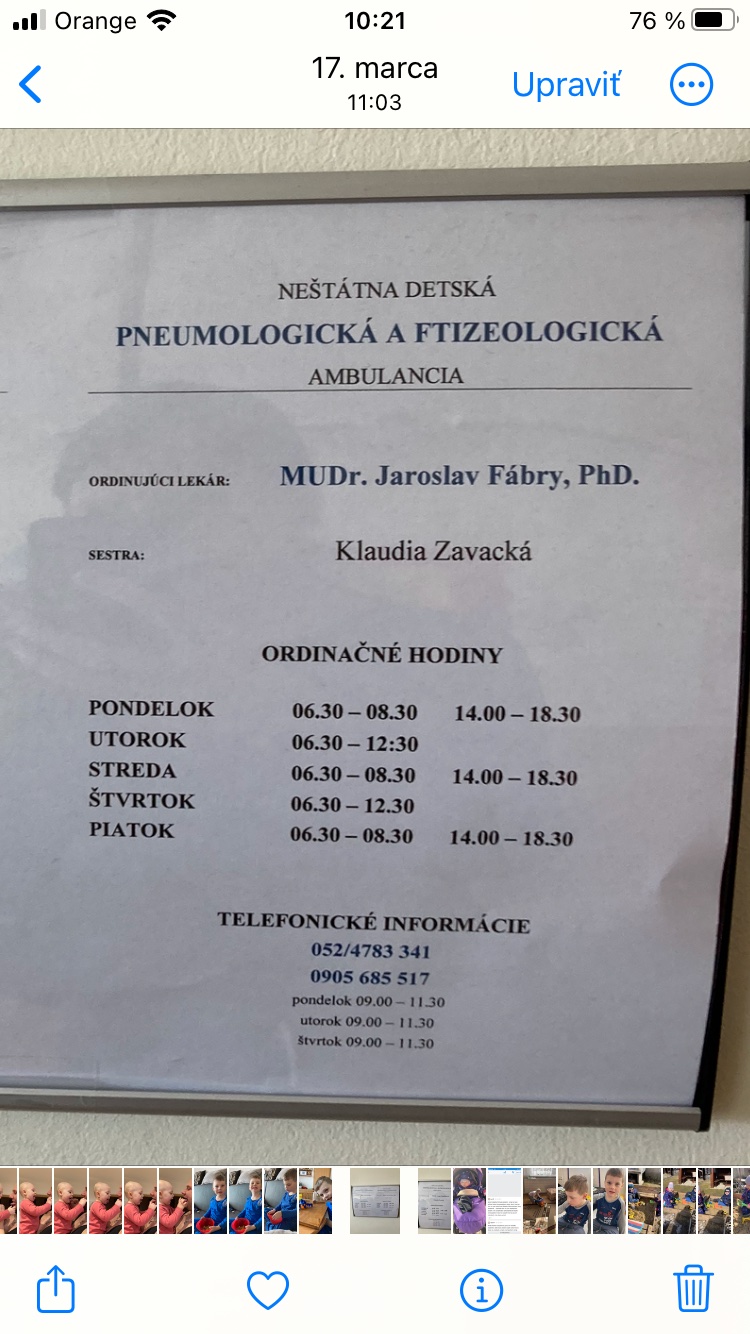 Orange 10:21 76 %

17. marca
11:03
Upraviť

NEŠTÁTNA DETSKÁ
PNEUMOLOGICKÁ A FTIZEOLOGICKÁ
AMBULANCIA

ORDINUJÚCI LEKÁR: MUDr. Jaroslav Fábry, PhD.

SESTRA: Klaudia Zavacká

ORDINAČNÉ HODINY

| | | |
|---|---|---|
| PONDELOK | 06.30 – 08.30 | 14.00 – 18.30 |
| UTOROK | 06.30 – 12:30 | |
| STREDA | 06.30 – 08.30 | 14.00 – 18.30 |
| ŠTVRTOK | 06.30 – 12.30 | |
| PIATOK | 06.30 – 08.30 | 14.00 – 18.30 |

TELEFONICKÉ INFORMÁCIE
052/4783 341
0905 685 517
pondelok 09.00 – 11.30
utorok 09.00 – 11.30
štvrtok 09.00 – 11.30